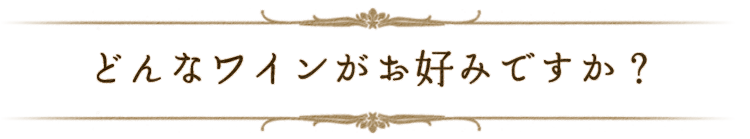 どんなワインがお好みですか？